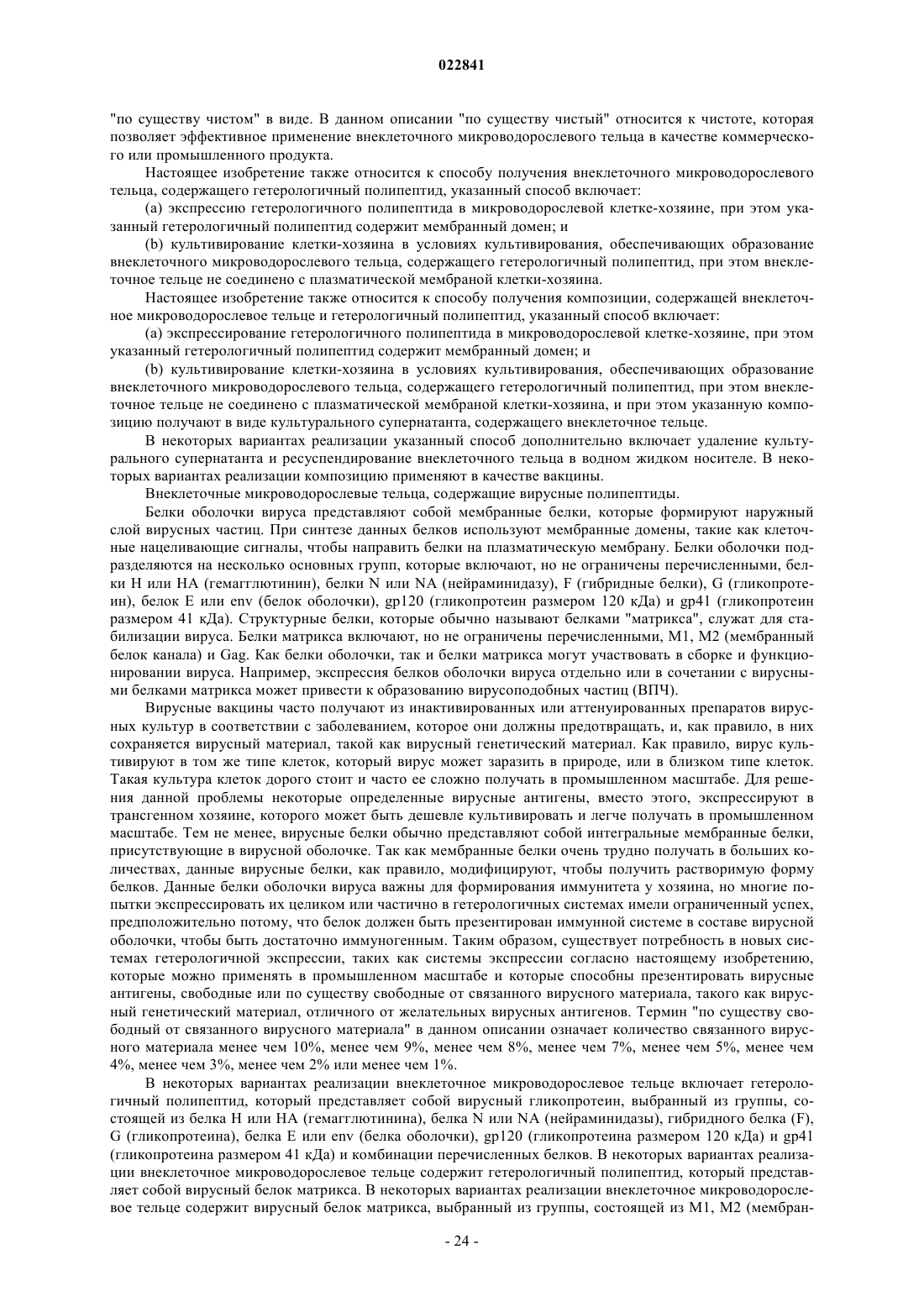 022841

"по существу чистом" в виде. В данном описании "по существу чистый" относится к чистоте, которая позволяет эффективное применение внеклеточного микроводорослевого тельца в качестве коммерческого или промышленного продукта.

Настоящее изобретение также относится к способу получения внеклеточного микроводорослевого тельца, содержащего гетерологичный полипептид, указанный способ включает:

(a) экспрессию гетерологичного полипептида в микроводорослевой клетке-хозяине, при этом указанный гетерологичный полипептид содержит мембранный домен; и

(b) культивирование клетки-хозяина в условиях культивирования, обеспечивающих образование внеклеточного микроводорослевого тельца, содержащего гетерологичный полипептид, при этом внеклеточное тельце не соединено с плазматической мембраной клетки-хозяина.

Настоящее изобретение также относится к способу получения композиции, содержащей внеклеточное микроводорослевое тельце и гетерологичный полипептид, указанный способ включает:

(a) экспрессирование гетерологичного полипептида в микроводорослевой клетке-хозяине, при этом указанный гетерологичный полипептид содержит мембранный домен; и

(b) культивирование клетки-хозяина в условиях культивирования, обеспечивающих образование внеклеточного микроводорослевого тельца, содержащего гетерологичный полипептид, при этом внеклеточное тельце не соединено с плазматической мембраной клетки-хозяина, и при этом указанную композицию получают в виде культурального супернатанта, содержащего внеклеточное тельце.

В некоторых вариантах реализации указанный способ дополнительно включает удаление культурального супернатанта и ресуспендирование внеклеточного тельца в водном жидком носителе. В некоторых вариантах реализации композицию применяют в качестве вакцины.

Внеклеточные микроводорослевые тельца, содержащие вирусные полипептиды.

Белки оболочки вируса представляют собой мембранные белки, которые формируют наружный слой вирусных частиц. При синтезе данных белков используют мембранные домены, такие как клеточные нацеливающие сигналы, чтобы направить белки на плазматическую мембрану. Белки оболочки подразделяются на несколько основных групп, которые включают, но не ограничены перечисленными, белки H или HA (гемагглютинин), белки N или NA (нейраминидазу), F (гибридные белки), G (гликопротеин), белок E или env (белок оболочки), gp120 (гликопротеин размером 120 кДа) и gp41 (гликопротеин размером 41 кДа). Структурные белки, которые обычно называют белками "матрикса", служат для стабилизации вируса. Белки матрикса включают, но не ограничены перечисленными, M1, M2 (мембранный белок канала) и Gag. Как белки оболочки, так и белки матрикса могут участвовать в сборке и функционировании вируса. Например, экспрессия белков оболочки вируса отдельно или в сочетании с вирусными белками матрикса может привести к образованию вирусоподобных частиц (ВПЧ).

Вирусные вакцины часто получают из инактивированных или аттенуированных препаратов вирусных культур в соответствии с заболеванием, которое они должны предотвращать, и, как правило, в них сохраняется вирусный материал, такой как вирусный генетический материал. Как правило, вирус культивируют в том же типе клеток, который вирус может заразить в природе, или в близком типе клеток. Такая культура клеток дорого стоит и часто ее сложно получать в промышленном масштабе. Для решения данной проблемы некоторые определенные вирусные антигены, вместо этого, экспрессируют в трансгенном хозяине, которого может быть дешевле культивировать и легче получать в промышленном масштабе. Тем не менее, вирусные белки обычно представляют собой интегральные мембранные белки, присутствующие в вирусной оболочке. Так как мембранные белки очень трудно получать в больших количествах, данные вирусные белки, как правило, модифицируют, чтобы получить растворимую форму белков. Данные белки оболочки вируса важны для формирования иммунитета у хозяина, но многие попытки экспрессировать их целиком или частично в гетерологичных системах имели ограниченный успех, предположительно потому, что белок должен быть презентирован иммунной системе в составе вирусной оболочки, чтобы быть достаточно иммуногенным. Таким образом, существует потребность в новых системах гетерологичной экспрессии, таких как системы экспрессии согласно настоящему изобретению, которые можно применять в промышленном масштабе и которые способны презентировать вирусные антигены, свободные или по существу свободные от связанного вирусного материала, такого как вирусный генетический материал, отличного от желательных вирусных антигенов. Термин "по существу свободный от связанного вирусного материала" в данном описании означает количество связанного вирусного материала менее чем 10%, менее чем 9%, менее чем 8%, менее чем 7%, менее чем 5%, менее чем 4%, менее чем 3%, менее чем 2% или менее чем 1%.

В некоторых вариантах реализации внеклеточное микроводорослевое тельце включает гетерологичный полипептид, который представляет собой вирусный гликопротеин, выбранный из группы, состоящей из белка H или HA (гемагглютинина), белка N или NA (нейраминидазы), гибридного белка (F), G (гликопротеина), белка E или env (белка оболочки), gp120 (гликопротеина размером 120 кДа) и gp41 (гликопротеина размером 41 кДа) и комбинации перечисленных белков. В некоторых вариантах реализации внеклеточное микроводорослевое тельце содержит гетерологичный полипептид, который представляет собой вирусный белок матрикса. В некоторых вариантах реализации внеклеточное микроводорослевое тельце содержит вирусный белок матрикса, выбранный из группы, состоящей из M1, M2 (мембран-

- 24 -